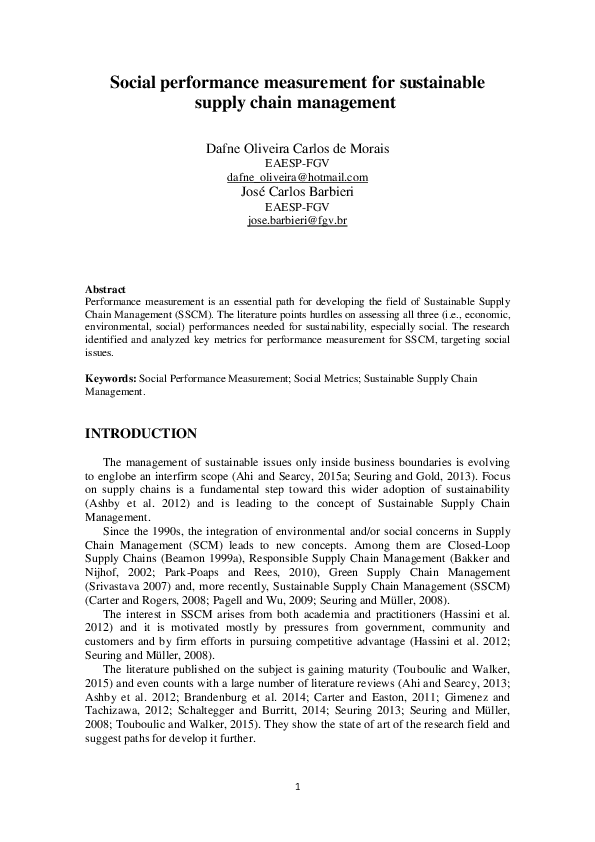 Social performance measurement for sustainable supply chain management

Dafne Oliveira Carlos de Morais
EAESP-FGV
dafne_oliveira@hotmail.com
José Carlos Barbieri
EAESP-FGV
jose.barbieri@fgv.br

Abstract
Performance measurement is an essential path for developing the field of Sustainable Supply Chain Management (SSCM). The literature points hurdles on assessing all three (i.e., economic, environmental, social) performances needed for sustainability, especially social. The research identified and analyzed key metrics for performance measurement for SSCM, targeting social issues.

Keywords: Social Performance Measurement; Social Metrics; Sustainable Supply Chain Management.

INTRODUCTION

The management of sustainable issues only inside business boundaries is evolving to englobe an interfirm scope (Ahi and Searcy, 2015a; Seuring and Gold, 2013). Focus on supply chains is a fundamental step toward this wider adoption of sustainability (Ashby et al. 2012) and is leading to the concept of Sustainable Supply Chain Management.

Since the 1990s, the integration of environmental and/or social concerns in Supply Chain Management (SCM) leads to new concepts. Among them are Closed-Loop Supply Chains (Beamon 1999a), Responsible Supply Chain Management (Bakker and Nijhof, 2002; Park-Poaps and Rees, 2010), Green Supply Chain Management (Srivastava 2007) and, more recently, Sustainable Supply Chain Management (SSCM) (Carter and Rogers, 2008; Pagell and Wu, 2009; Seuring and Müller, 2008).

The interest in SSCM arises from both academia and practitioners (Hassini et al. 2012) and it is motivated mostly by pressures from government, community and customers and by firm efforts in pursuing competitive advantage (Hassini et al. 2012; Seuring and Müller, 2008).

The literature published on the subject is gaining maturity (Touboulic and Walker, 2015) and even counts with a large number of literature reviews (Ahi and Searcy, 2013; Ashby et al. 2012; Brandenburg et al. 2014; Carter and Easton, 2011; Gimenez and Tachizawa, 2012; Schaltegger and Burritt, 2014; Seuring 2013; Seuring and Müller, 2008; Touboulic and Walker, 2015). They show the state of art of the research field and suggest paths for develop it further.

1